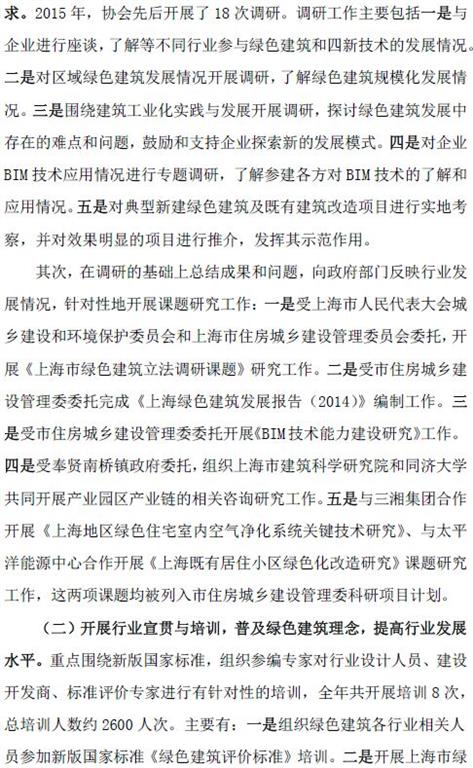 求。2015 年，协会先后开展了 18 次调研。调研工作主要包括一是与企业进行座谈，了解等不同行业参与绿色建筑和四新技术的发展情况。二是对区域绿色建筑发展情况开展调研，了解绿色建筑规模化发展情况。三是围绕建筑工业化实践与发展开展调研，探讨绿色建筑发展中存在的难点和问题，鼓励和支持企业探索新的发展模式。四是对企业 BIM 技术应用情况进行专题调研，了解参建各方对 BIM 技术的了解和应用情况。五是对典型新建绿色建筑及既有建筑改造项目进行实地考察，并对效果明显的项目进行推介，发挥其示范作用。

其次，在调研的基础上总结成果和问题，向政府部门反映行业发展情况，针对性地开展课题研究工作：一是受上海市人民代表大会城乡建设和环境保护委员会和上海市住房城乡建设管理委员会委托，开展《上海市绿色建筑立法调研课题》研究工作。二是受市住房城乡建设管理委委托完成《上海绿色建筑发展报告（2014）》编制工作。三是受市住房城乡建设管理委委托开展《BIM 技术能力建设研究》工作。四是受奉贤南桥镇政府委托，组织上海市建筑科学研究院和同济大学共同开展产业园区产业链的相关咨询研究工作。五是与三湘集团合作开展《上海地区绿色住宅室内空气净化系统关键技术研究》、与太平洋能源中心合作开展《上海既有居住小区绿色化改造研究》课题研究工作，这两项课题均被列入市住房城乡建设管理委科研项目计划。

（二）开展行业宣贯与培训，普及绿色建筑理念，提高行业发展水平。重点围绕新版国家标准，组织参编专家对行业设计人员、建设开发商、标准评价专家进行有针对性的培训，全年共开展培训 8 次，总培训人数约 2600 人次。主要有：一是组织绿色建筑各行业相关人员参加新版国家标准《绿色建筑评价标准》培训。二是开展上海市绿